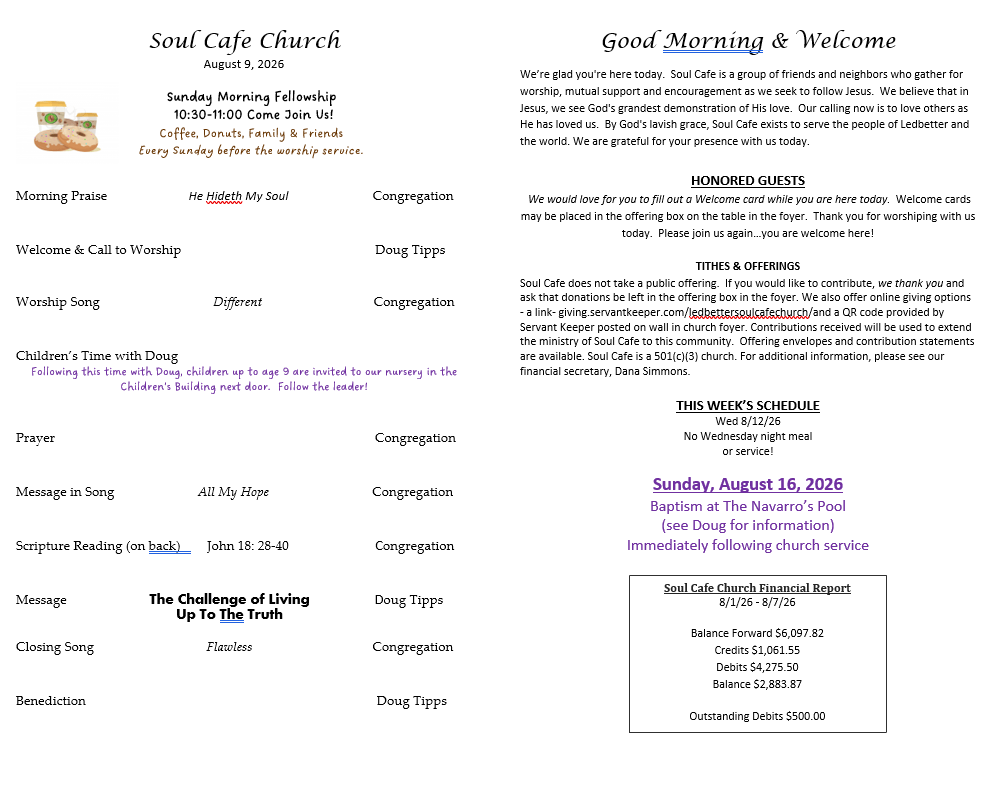 Soul Cafe Church
August 9, 2026

Sunday Morning Fellowship
10:30-11:00 Come Join Us!
Coffee, Donuts, Family & Friends
Every Sunday before the worship service.

Morning Praise He Hideth My Soul Congregation

Welcome & Call to Worship Doug Tipps

Worship Song Different Congregation

Children's Time with Doug
Following this time with Doug, children up to age 9 are invited to our nursery in the Children's Building next door. Follow the leader!

Prayer Congregation

Message in Song All My Hope Congregation

Scripture Reading (on back) John 18: 28-40 Congregation

Message The Challenge of Living Up To The Truth Doug Tipps

Closing Song Flawless Congregation

Benediction Doug Tipps

Good Morning & Welcome

We're glad you're here today. Soul Cafe is a group of friends and neighbors who gather for worship, mutual support and encouragement as we seek to follow Jesus. We believe that in Jesus, we see God's grandest demonstration of His love. Our calling now is to love others as He has loved us. By God's lavish grace, Soul Cafe exists to serve the people of Ledbetter and the world. We are grateful for your presence with us today.

HONORED GUESTS
We would love for you to fill out a Welcome card while you are here today. Welcome cards may be placed in the offering box on the table in the foyer. Thank you for worshiping with us today. Please join us again...you are welcome here!

TITHES & OFFERINGS
Soul Cafe does not take a public offering. If you would like to contribute, we thank you and ask that donations be left in the offering box in the foyer. We also offer online giving options - a link- giving.servantkeeper.com/ledbettersoulcafechurch/and a QR code provided by Servant Keeper posted on wall in church foyer. Contributions received will be used to extend the ministry of Soul Cafe to this community. Offering envelopes and contribution statements are available. Soul Cafe is a 501(c)(3) church. For additional information, please see our financial secretary, Dana Simmons.

THIS WEEK'S SCHEDULE
Wed 8/12/26
No Wednesday night meal
or service!

Sunday, August 16, 2026
Baptism at The Navarro's Pool
(see Doug for information)
Immediately following church service

Soul Cafe Church Financial Report
8/1/26 - 8/7/26

Balance Forward $6,097.82
Credits $1,061.55
Debits $4,275.50
Balance $2,883.87

Outstanding Debits $500.00